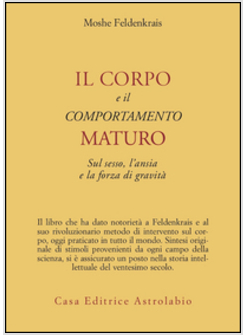 Moshe Feldenkrais

IL CORPO
e il
COMPORTAMENTO
MATURO

Sul sesso, l'ansia
e la forza di gravità

Il libro che ha dato notorietà a Feldenkrais e al suo rivoluzionario metodo di intervento sul corpo, oggi praticato in tutto il mondo. Sintesi originale di stimoli provenienti da ogni campo della scienza, si è assicurato un posto nella storia intellettuale del ventesimo secolo.

Casa Editrice Astrolabio